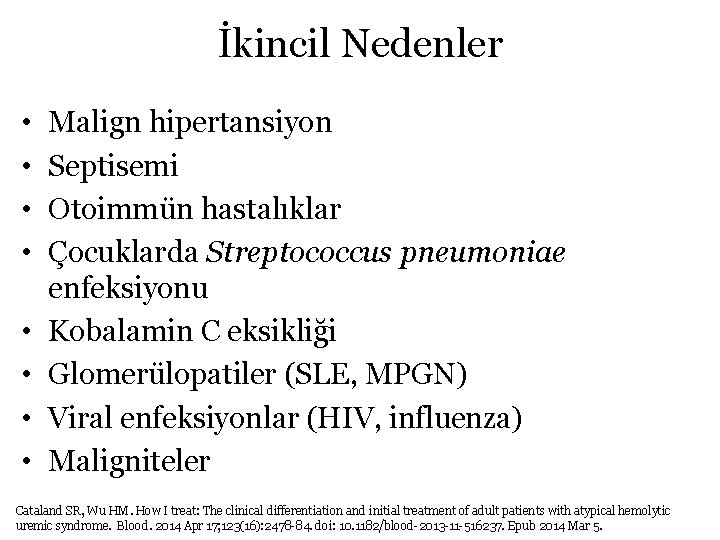 İkincil Nedenler

• Malign hipertansiyon
• Septisemi
• Otoimmün hastalıklar
• Çocuklarda Streptococcus pneumoniae enfeksiyonu
• Kobalamin C eksikliği
• Glomerülopatiler (SLE, MPGN)
• Viral enfeksiyonlar (HIV, influenza)
• Maligniteler

Cataland SR, Wu HM. How I treat: The clinical differentiation and initial treatment of adult patients with atypical hemolytic uremic syndrome. Blood. 2014 Apr 17;123(16):2478-84. doi: 10.1182/blood-2013-11-516237. Epub 2014 Mar 5.